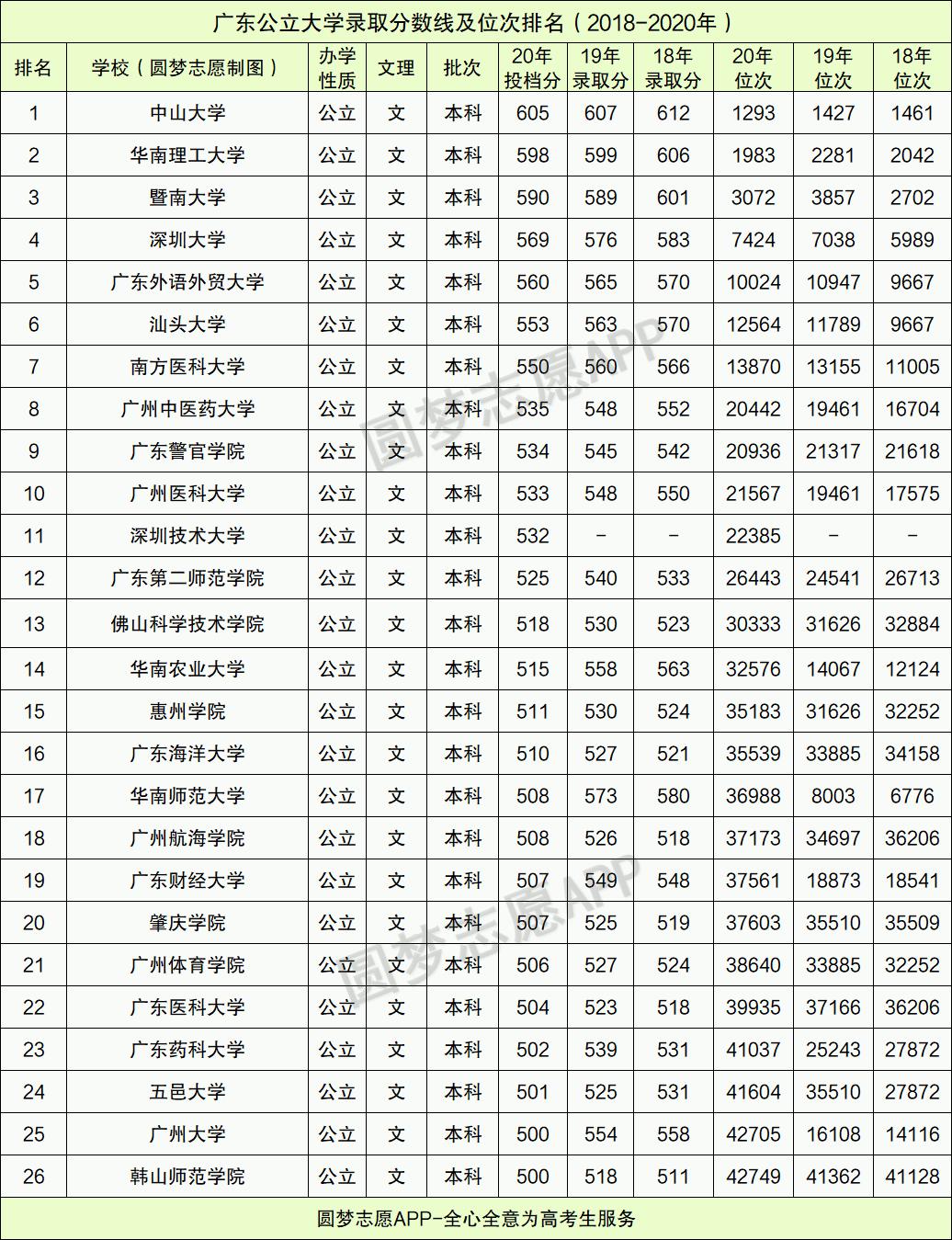 广东公立大学录取分数线及位次排名（2018-2020年）

| 排名 | 学校（圆梦志愿制图） | 办学性质 | 文理 | 批次 | 20年投档分 | 19年录取分 | 18年录取分 | 20年位次 | 19年位次 | 18年位次 |
|---|---|---|---|---|---|---|---|---|---|---|
| 1 | 中山大学 | 公立 | 文 | 本科 | 605 | 607 | 612 | 1293 | 1427 | 1461 |
| 2 | 华南理工大学 | 公立 | 文 | 本科 | 598 | 599 | 606 | 1983 | 2281 | 2042 |
| 3 | 暨南大学 | 公立 | 文 | 本科 | 590 | 589 | 601 | 3072 | 3857 | 2702 |
| 4 | 深圳大学 | 公立 | 文 | 本科 | 569 | 576 | 583 | 7424 | 7038 | 5989 |
| 5 | 广东外语外贸大学 | 公立 | 文 | 本科 | 560 | 565 | 570 | 10024 | 10947 | 9667 |
| 6 | 汕头大学 | 公立 | 文 | 本科 | 553 | 563 | 570 | 12564 | 11789 | 9667 |
| 7 | 南方医科大学 | 公立 | 文 | 本科 | 550 | 560 | 566 | 13870 | 13155 | 11005 |
| 8 | 广州中医药大学 | 公立 | 文 | 本科 | 535 | 548 | 552 | 20442 | 19461 | 16704 |
| 9 | 广东警官学院 | 公立 | 文 | 本科 | 534 | 545 | 542 | 20936 | 21317 | 21618 |
| 10 | 广州医科大学 | 公立 | 文 | 本科 | 533 | 548 | 550 | 21567 | 19461 | 17575 |
| 11 | 深圳技术大学 | 公立 | 文 | 本科 | 532 | - | - | 22385 | - | - |
| 12 | 广东第二师范学院 | 公立 | 文 | 本科 | 525 | 540 | 533 | 26443 | 24541 | 26713 |
| 13 | 佛山科学技术学院 | 公立 | 文 | 本科 | 518 | 530 | 523 | 30333 | 31626 | 32884 |
| 14 | 华南农业大学 | 公立 | 文 | 本科 | 515 | 558 | 563 | 32576 | 14067 | 12124 |
| 15 | 惠州学院 | 公立 | 文 | 本科 | 511 | 530 | 524 | 35183 | 31626 | 32252 |
| 16 | 广东海洋大学 | 公立 | 文 | 本科 | 510 | 527 | 521 | 35539 | 33885 | 34158 |
| 17 | 华南师范大学 | 公立 | 文 | 本科 | 508 | 573 | 580 | 36988 | 8003 | 6776 |
| 18 | 广州航海学院 | 公立 | 文 | 本科 | 508 | 526 | 518 | 37173 | 34697 | 36206 |
| 19 | 广东财经大学 | 公立 | 文 | 本科 | 507 | 549 | 548 | 37561 | 18873 | 18541 |
| 20 | 肇庆学院 | 公立 | 文 | 本科 | 507 | 525 | 519 | 37603 | 35510 | 35509 |
| 21 | 广州体育学院 | 公立 | 文 | 本科 | 506 | 527 | 524 | 38640 | 33885 | 32252 |
| 22 | 广东医科大学 | 公立 | 文 | 本科 | 504 | 523 | 518 | 39935 | 37166 | 36206 |
| 23 | 广东药科大学 | 公立 | 文 | 本科 | 502 | 539 | 531 | 41037 | 25243 | 27872 |
| 24 | 五邑大学 | 公立 | 文 | 本科 | 501 | 525 | 531 | 41604 | 35510 | 27872 |
| 25 | 广州大学 | 公立 | 文 | 本科 | 500 | 554 | 558 | 42705 | 16108 | 14116 |
| 26 | 韩山师范学院 | 公立 | 文 | 本科 | 500 | 518 | 511 | 42749 | 41362 | 41128 |

圆梦志愿APP-全心全意为高考生服务

圆梦志愿APP